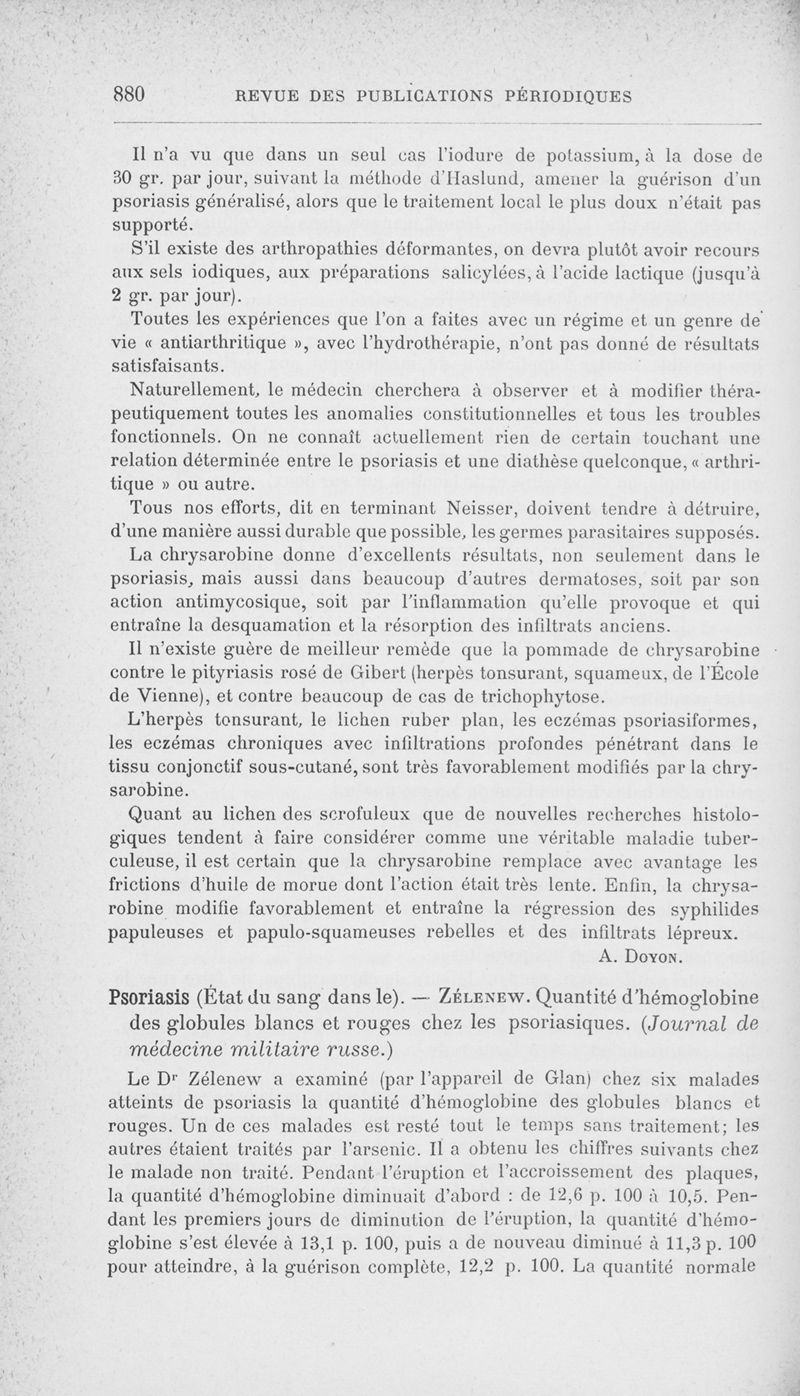 880 REVUE DES PUBLICATIONS PÉRIODIQUES

Il n'a vu que dans un seul cas l'iodure de potassium, à la dose de 30 gr. par jour, suivant la méthode d'Haslund, amener la guérison d'un psoriasis généralisé, alors que le traitement local le plus doux n'était pas supporté.

S'il existe des arthropathies déformantes, on devra plutôt avoir recours aux sels iodiques, aux préparations salicylées, à l'acide lactique (jusqu'à 2 gr. par jour).

Toutes les expériences que l'on a faites avec un régime et un genre de vie « antiarthritique », avec l'hydrothérapie, n'ont pas donné de résultats satisfaisants.

Naturellement, le médecin cherchera à observer et à modifier thérapeutiquement toutes les anomalies constitutionnelles et tous les troubles fonctionnels. On ne connaît actuellement rien de certain touchant une relation déterminée entre le psoriasis et une diathèse quelconque, « arthritique » ou autre.

Tous nos efforts, dit en terminant Neisser, doivent tendre à détruire, d'une manière aussi durable que possible, les germes parasitaires supposés.

La chrysarobine donne d'excellents résultats, non seulement dans le psoriasis, mais aussi dans beaucoup d'autres dermatoses, soit par son action antimycosique, soit par l'inflammation qu'elle provoque et qui entraîne la desquamation et la résorption des infiltrats anciens.

Il n'existe guère de meilleur remède que la pommade de chrysarobine contre le pityriasis rosé de Gibert (herpès tonsurant, squameux, de l'École de Vienne), et contre beaucoup de cas de trichophytose.

L'herpès tonsurant, le lichen ruber plan, les eczémas psoriasiformes, les eczémas chroniques avec infiltrations profondes pénétrant dans le tissu conjonctif sous-cutané, sont très favorablement modifiés par la chrysarobine.

Quant au lichen des scrofuleux que de nouvelles recherches histologiques tendent à faire considérer comme une véritable maladie tuberculeuse, il est certain que la chrysarobine remplace avec avantage les frictions d'huile de morue dont l'action était très lente. Enfin, la chrysarobine modifie favorablement et entraîne la régression des syphilides papuleuses et papulo-squameuses rebelles et des infiltrats lépreux.

A. Doyon.

Psoriasis (État du sang dans le). — Zélenew. Quantité d'hémoglobine des globules blancs et rouges chez les psoriasiques. (Journal de médecine militaire russe.)

Le Dr Zélenew a examiné (par l'appareil de Glan) chez six malades atteints de psoriasis la quantité d'hémoglobine des globules blancs et rouges. Un de ces malades est resté tout le temps sans traitement; les autres étaient traités par l'arsenic. Il a obtenu les chiffres suivants chez le malade non traité. Pendant l'éruption et l'accroissement des plaques, la quantité d'hémoglobine diminuait d'abord : de 12,6 p. 100 à 10,5. Pendant les premiers jours de diminution de l'éruption, la quantité d'hémoglobine s'est élevée à 13,1 p. 100, puis a de nouveau diminué à 11,3 p. 100 pour atteindre, à la guérison complète, 12,2 p. 100. La quantité normale